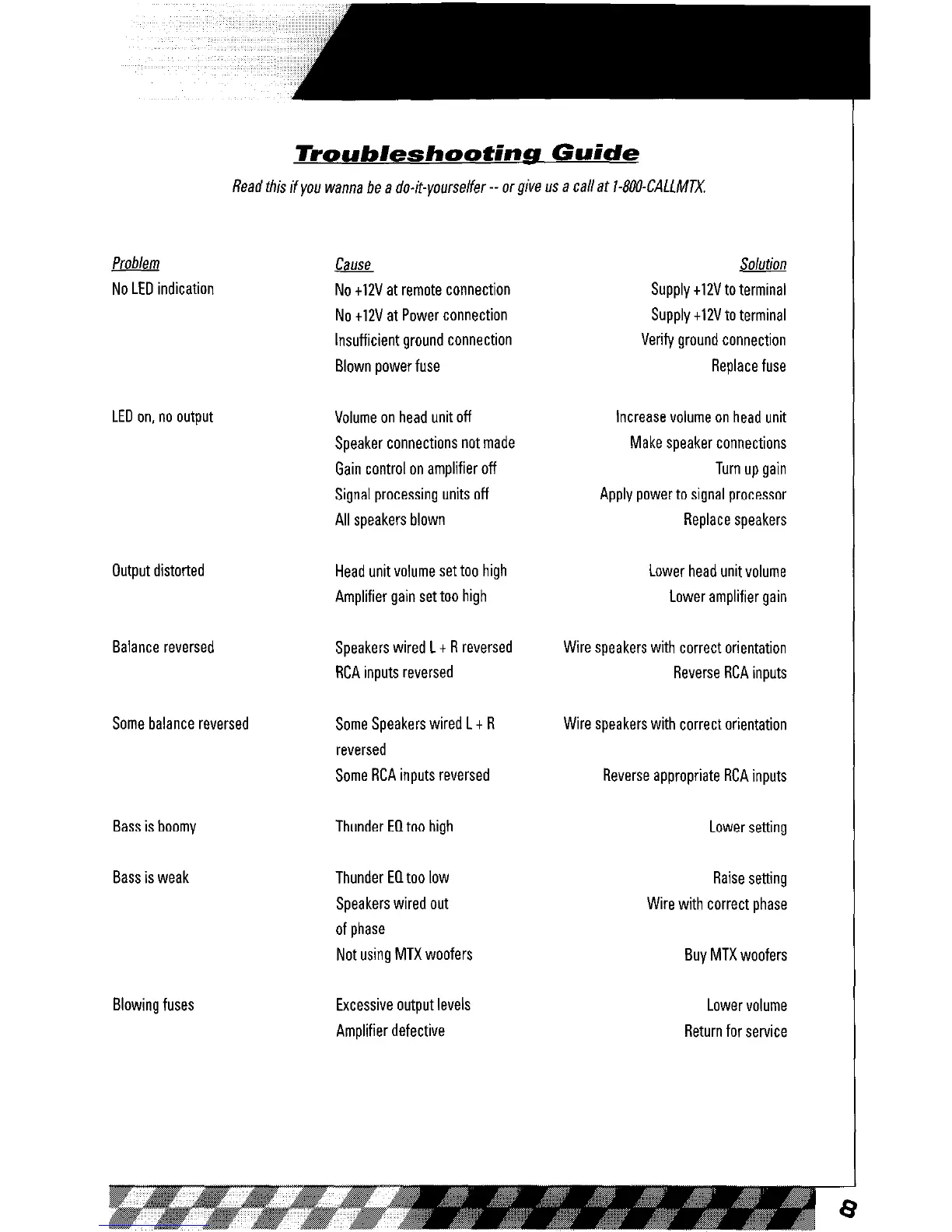 Troubleshooting Guide

Read this if you wanna be a do-it-yourselfer -- or give us a call at 1-800-CALLMTX.

| Problem | Cause | Solution |
|---|---|---|
| No LED indication | No +12V at remote connection | Supply +12V to terminal |
| | No +12V at Power connection | Supply +12V to terminal |
| | Insufficient ground connection | Verify ground connection |
| | Blown power fuse | Replace fuse |
| LED on, no output | Volume on head unit off | Increase volume on head unit |
| | Speaker connections not made | Make speaker connections |
| | Gain control on amplifier off | Turn up gain |
| | Signal processing units off | Apply power to signal processor |
| | All speakers blown | Replace speakers |
| Output distorted | Head unit volume set too high | Lower head unit volume |
| | Amplifier gain set too high | Lower amplifier gain |
| Balance reversed | Speakers wired L + R reversed | Wire speakers with correct orientation |
| | RCA inputs reversed | Reverse RCA inputs |
| Some balance reversed | Some Speakers wired L + R reversed | Wire speakers with correct orientation |
| | Some RCA inputs reversed | Reverse appropriate RCA inputs |
| Bass is boomy | Thunder EQ too high | Lower setting |
| Bass is weak | Thunder EQ too low | Raise setting |
| | Speakers wired out of phase | Wire with correct phase |
| | Not using MTX woofers | Buy MTX woofers |
| Blowing fuses | Excessive output levels | Lower volume |
| | Amplifier defective | Return for service |

8